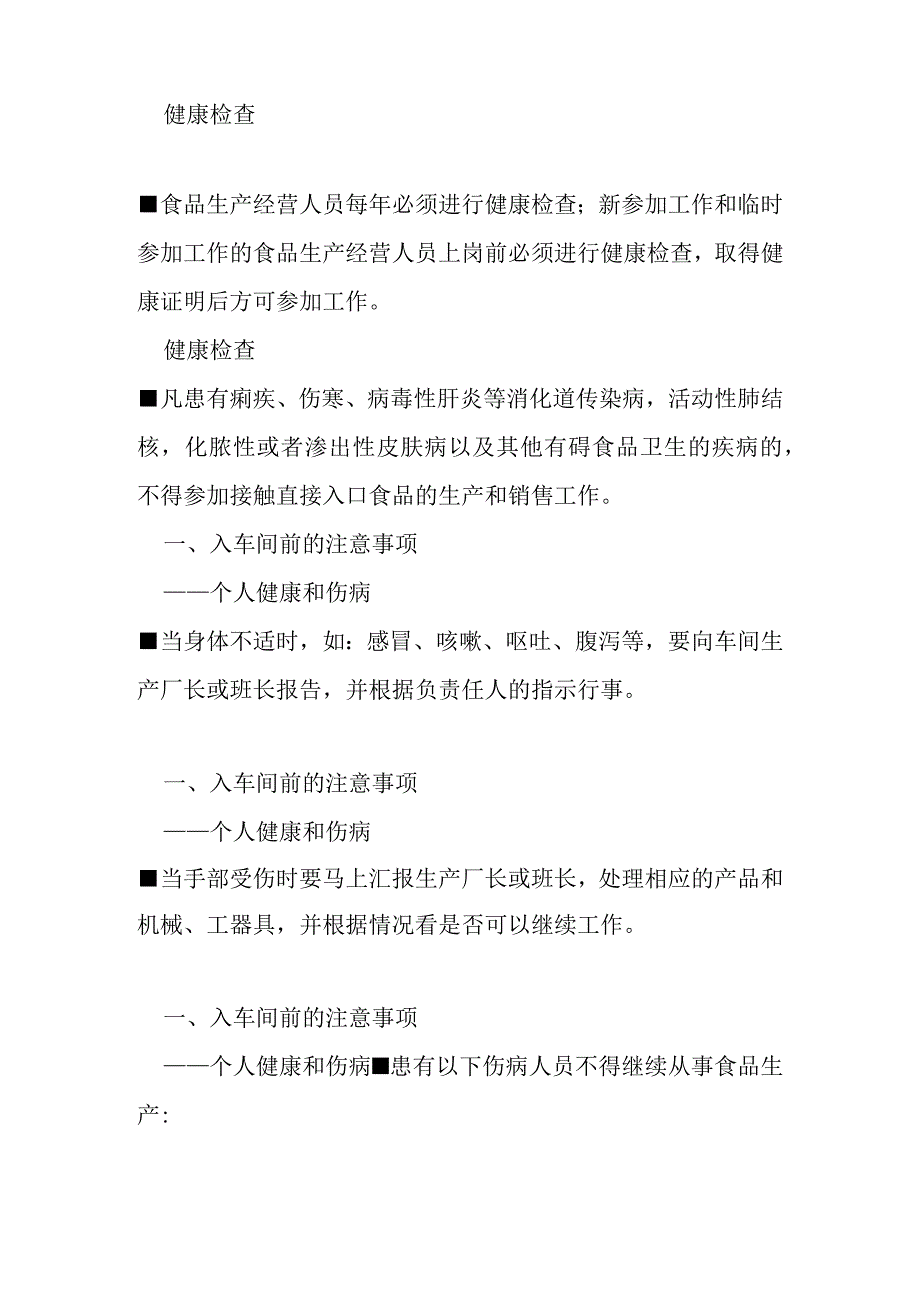 健康检查

■食品生产经营人员每年必须进行健康检查；新参加工作和临时参加工作的食品生产经营人员上岗前必须进行健康检查，取得健康证明后方可参加工作。

健康检查

■凡患有痢疾、伤寒、病毒性肝炎等消化道传染病，活动性肺结核，化脓性或者渗出性皮肤病以及其他有碍食品卫生的疾病的，不得参加接触直接入口食品的生产和销售工作。

一、入车间前的注意事项

——个人健康和伤病

■当身体不适时，如：感冒、咳嗽、呕吐、腹泻等，要向车间生产厂长或班长报告，并根据负责任人的指示行事。

一、入车间前的注意事项

——个人健康和伤病

■当手部受伤时要马上汇报生产厂长或班长，处理相应的产品和机械、工器具，并根据情况看是否可以继续工作。

一、入车间前的注意事项

——个人健康和伤病■患有以下伤病人员不得继续从事食品生产：